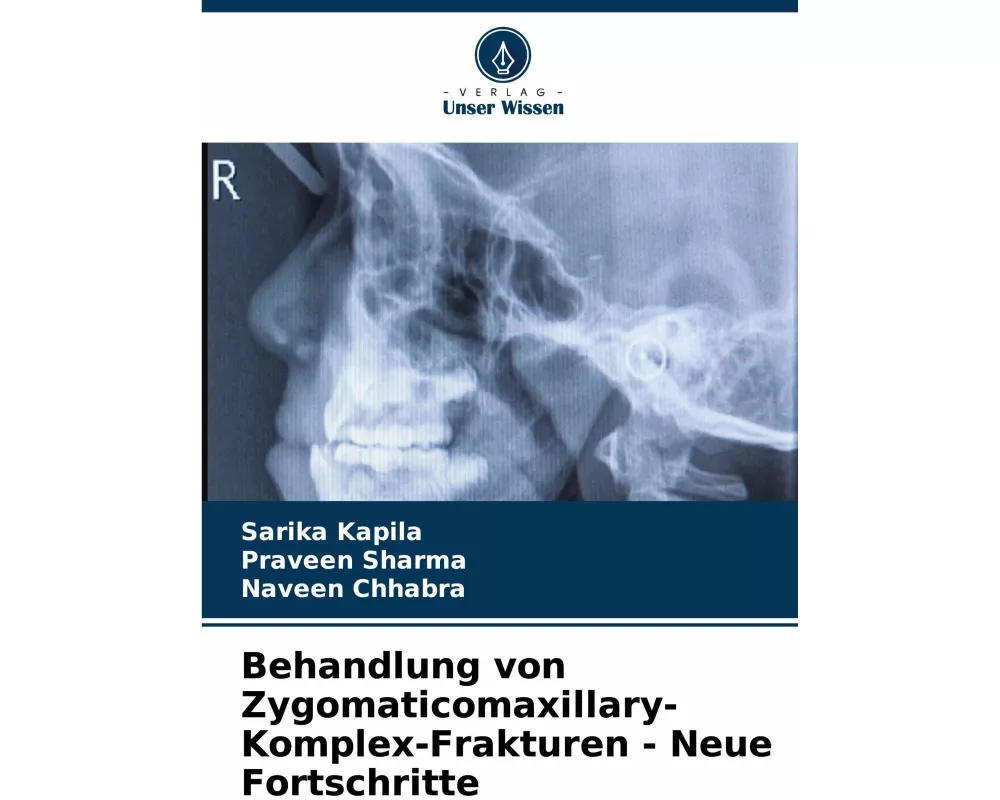 - VERLAG -
Unser Wissen

R

Sarika Kapila
Praveen Sharma
Naveen Chhabra

Behandlung von Zygomaticomaxillary-Komplex-Frakturen - Neue Fortschritte